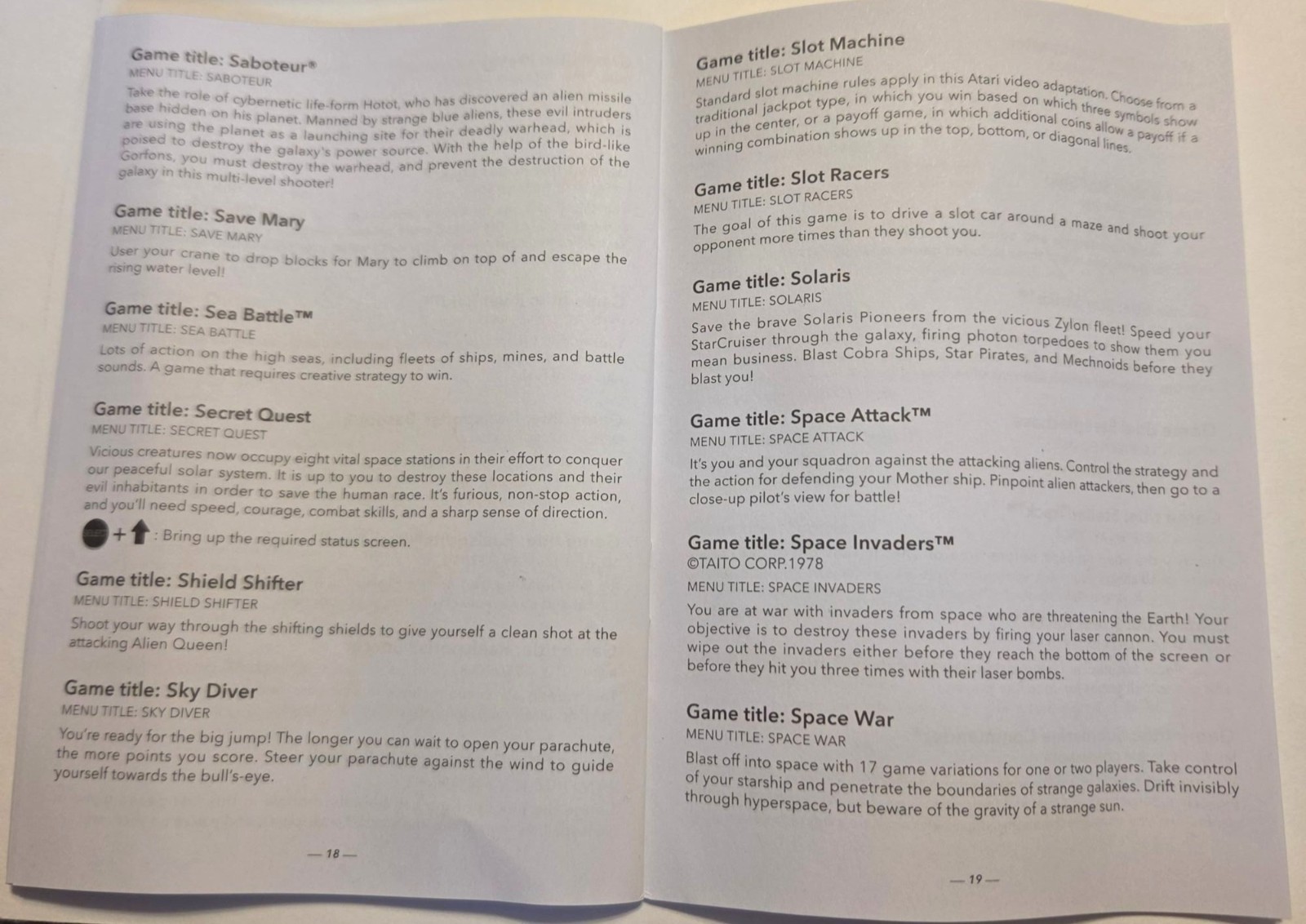 Game title: Saboteur®
MENU TITLE: SABOTEUR

Take the role of cybernetic life-form Hotot, who has discovered an alien missile base hidden on his planet. Manned by strange blue aliens, these evil intruders are using the planet as a launching site for their deadly warhead, which is poised to destroy the galaxy's power source. With the help of the bird-like Gorfons, you must destroy the warhead, and prevent the destruction of the galaxy in this multi-level shooter!

Game title: Save Mary
MENU TITLE: SAVE MARY

User your crane to drop blocks for Mary to climb on top of and escape the rising water level!

Game title: Sea Battle™
MENU TITLE: SEA BATTLE

Lots of action on the high seas, including fleets of ships, mines, and battle sounds. A game that requires creative strategy to win.

Game title: Secret Quest
MENU TITLE: SECRET QUEST

Vicious creatures now occupy eight vital space stations in their effort to conquer our peaceful solar system. It is up to you to destroy these locations and their evil inhabitants in order to save the human race. It's furious, non-stop action, and you'll need speed, courage, combat skills, and a sharp sense of direction.

+ : Bring up the required status screen.

Game title: Shield Shifter
MENU TITLE: SHIELD SHIFTER

Shoot your way through the shifting shields to give yourself a clean shot at the attacking Alien Queen!

Game title: Sky Diver
MENU TITLE: SKY DIVER

You're ready for the big jump! The longer you can wait to open your parachute, the more points you score. Steer your parachute against the wind to guide yourself towards the bull's-eye.

— 18 —

Game title: Slot Machine
MENU TITLE: SLOT MACHINE

Standard slot machine rules apply in this Atari video adaptation. Choose from a traditional jackpot type, in which you win based on which three symbols show up in the center, or a payoff game, in which additional coins allow a payoff if a winning combination shows up in the top, bottom, or diagonal lines.

Game title: Slot Racers
MENU TITLE: SLOT RACERS

The goal of this game is to drive a slot car around a maze and shoot your opponent more times than they shoot you.

Game title: Solaris
MENU TITLE: SOLARIS

Save the brave Solaris Pioneers from the vicious Zylon fleet! Speed your StarCruiser through the galaxy, firing photon torpedoes to show them you mean business. Blast Cobra Ships, Star Pirates, and Mechnoids before they blast you!

Game title: Space Attack™
MENU TITLE: SPACE ATTACK

It's you and your squadron against the attacking aliens. Control the strategy and the action for defending your Mother ship. Pinpoint alien attackers, then go to a close-up pilot's view for battle!

Game title: Space Invaders™
©TAITO CORP.1978
MENU TITLE: SPACE INVADERS

You are at war with invaders from space who are threatening the Earth! Your objective is to destroy these invaders by firing your laser cannon. You must wipe out the invaders either before they reach the bottom of the screen or before they hit you three times with their laser bombs.

Game title: Space War
MENU TITLE: SPACE WAR

Blast off into space with 17 game variations for one or two players. Take control of your starship and penetrate the boundaries of strange galaxies. Drift invisibly through hyperspace, but beware of the gravity of a strange sun.

— 19 —